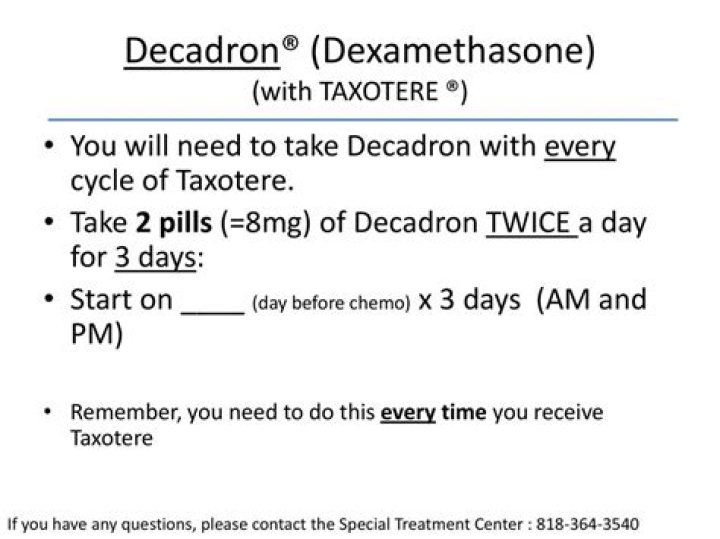 Decadron® (Dexamethasone)
(with TAXOTERE ®)

• You will need to take Decadron with every cycle of Taxotere.
• Take 2 pills (=8mg) of Decadron TWICE a day for 3 days:
• Start on ____ (day before chemo) x 3 days (AM and PM)

• Remember, you need to do this every time you receive Taxotere

If you have any questions, please contact the Special Treatment Center : 818-364-3540